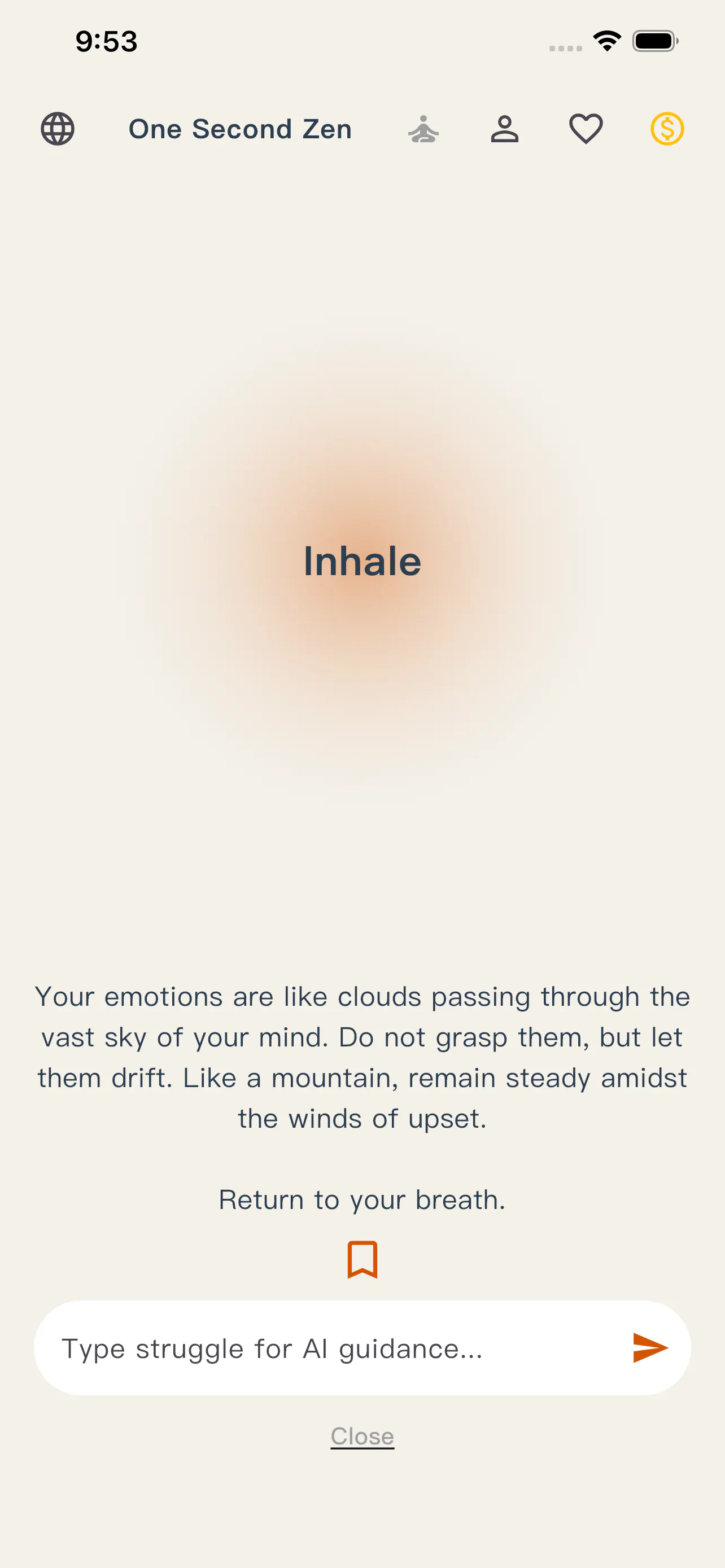 9:53

One Second Zen

Inhale

Your emotions are like clouds passing through the vast sky of your mind. Do not grasp them, but let them drift. Like a mountain, remain steady amidst the winds of upset.

Return to your breath.

Type struggle for AI guidance...

Close